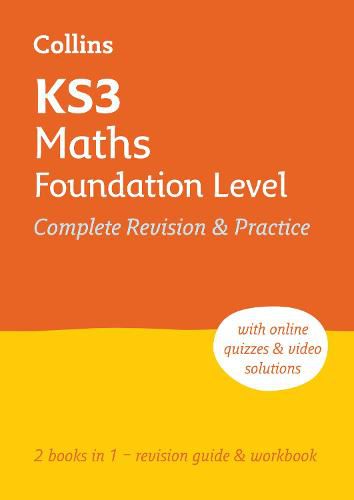 Collins

KS3
Maths
Foundation Level

Complete Revision & Practice

with online quizzes & video solutions

2 books in 1 – revision guide & workbook